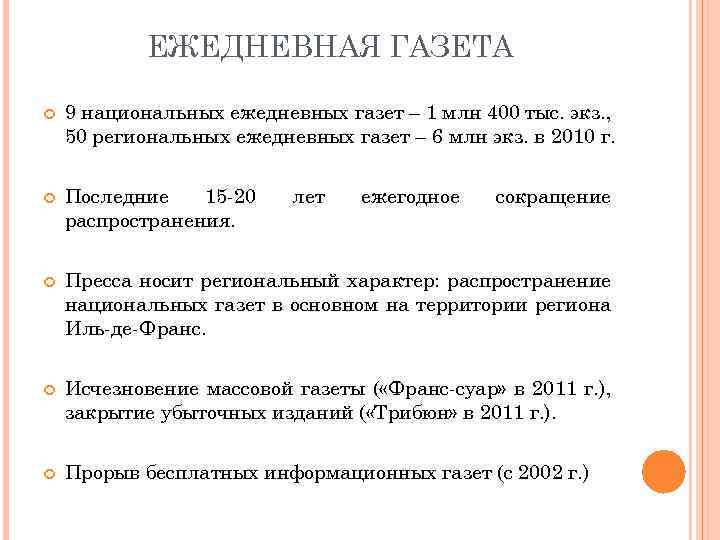 ЕЖЕДНЕВНАЯ ГАЗЕТА

9 национальных ежедневных газет – 1 млн 400 тыс. экз., 50 региональных ежедневных газет – 6 млн экз. в 2010 г.

Последние 15-20 лет ежегодное сокращение распространения.

Пресса носит региональный характер: распространение национальных газет в основном на территории региона Иль-де-Франс.

Исчезновение массовой газеты («Франс-суар» в 2011 г.), закрытие убыточных изданий («Трибюн» в 2011 г.).

Прорыв бесплатных информационных газет (с 2002 г.)